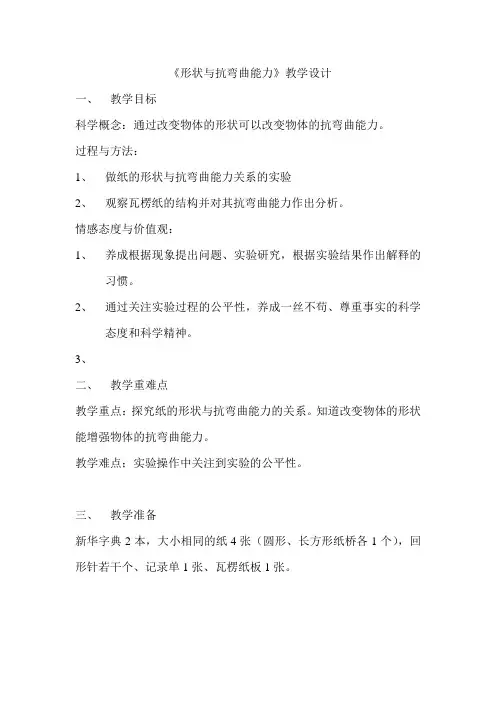 《形状与抗弯曲能力》教学设计

一、 教学目标

科学概念：通过改变物体的形状可以改变物体的抗弯曲能力。

过程与方法：

1、 做纸的形状与抗弯曲能力关系的实验

2、 观察瓦楞纸的结构并对其抗弯曲能力作出分析。

情感态度与价值观：

1、 养成根据现象提出问题、实验研究，根据实验结果作出解释的习惯。

2、 通过关注实验过程的公平性，养成一丝不苟、尊重事实的科学态度和科学精神。

3、

二、 教学重难点

教学重点：探究纸的形状与抗弯曲能力的关系。知道改变物体的形状能增强物体的抗弯曲能力。

教学难点：实验操作中关注到实验的公平性。

三、 教学准备

新华字典 2 本，大小相同的纸 4 张（圆形、长方形纸桥各 1 个），回形针若干个、记录单 1 张、瓦楞纸板 1 张。